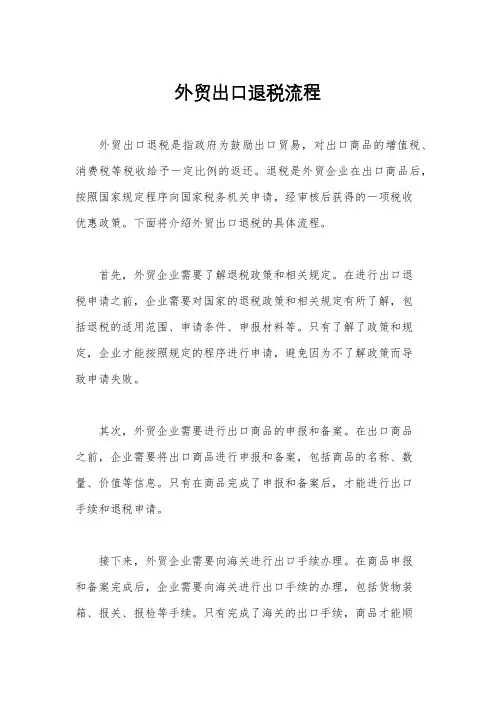 外贸出口退税流程

外贸出口退税是指政府为鼓励出口贸易，对出口商品的增值税、消费税等税收给予一定比例的返还。退税是外贸企业在出口商品后，按照国家规定程序向国家税务机关申请，经审核后获得的一项税收优惠政策。下面将介绍外贸出口退税的具体流程。

首先，外贸企业需要了解退税政策和相关规定。在进行出口退税申请之前，企业需要对国家的退税政策和相关规定有所了解，包括退税的适用范围、申请条件、申报材料等。只有了解了政策和规定，企业才能按照规定的程序进行申请，避免因为不了解政策而导致申请失败。

其次，外贸企业需要进行出口商品的申报和备案。在出口商品之前，企业需要将出口商品进行申报和备案，包括商品的名称、数量、价值等信息。只有在商品完成了申报和备案后，才能进行出口手续和退税申请。

接下来，外贸企业需要向海关进行出口手续办理。在商品申报和备案完成后，企业需要向海关进行出口手续的办理，包括货物装箱、报关、报检等手续。只有完成了海关的出口手续，商品才能顺